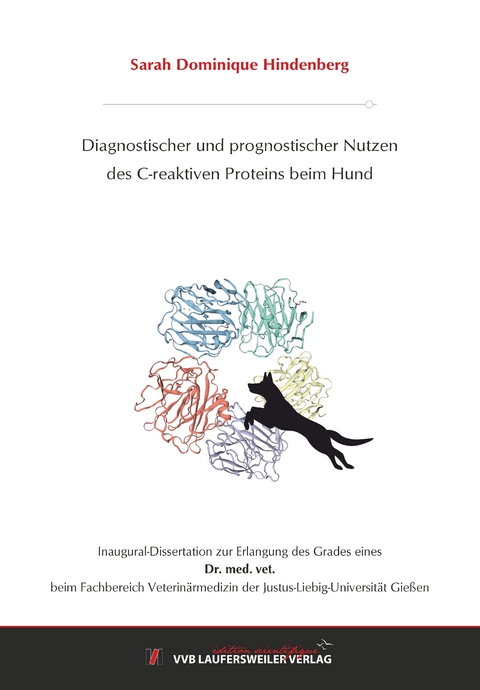 Sarah Dominique Hindenberg

Diagnostischer und prognostischer Nutzen des C-reaktiven Proteins beim Hund

Inaugural-Dissertation zur Erlangung des Grades eines
Dr. med. vet.
beim Fachbereich Veterinärmedizin der Justus-Liebig-Universität Gießen

édition scientifique
VVB LAUFERSWEILER VERLAG